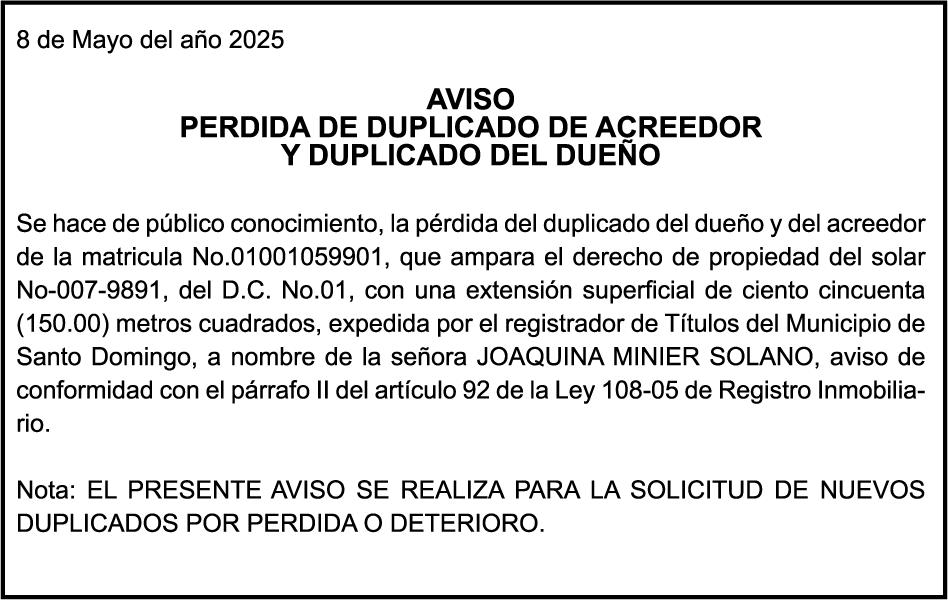 8 de Mayo del año 2025

AVISO
PERDIDA DE DUPLICADO DE ACREEDOR
Y DUPLICADO DEL DUEÑO

Se hace de público conocimiento, la pérdida del duplicado del dueño y del acreedor de la matricula No.01001059901, que ampara el derecho de propiedad del solar No-007-9891, del D.C. No.01, con una extensión superficial de ciento cincuenta (150.00) metros cuadrados, expedida por el registrador de Títulos del Municipio de Santo Domingo, a nombre de la señora JOAQUINA MINIER SOLANO, aviso de conformidad con el párrafo II del artículo 92 de la Ley 108-05 de Registro Inmobiliario.

Nota: EL PRESENTE AVISO SE REALIZA PARA LA SOLICITUD DE NUEVOS DUPLICADOS POR PERDIDA O DETERIORO.